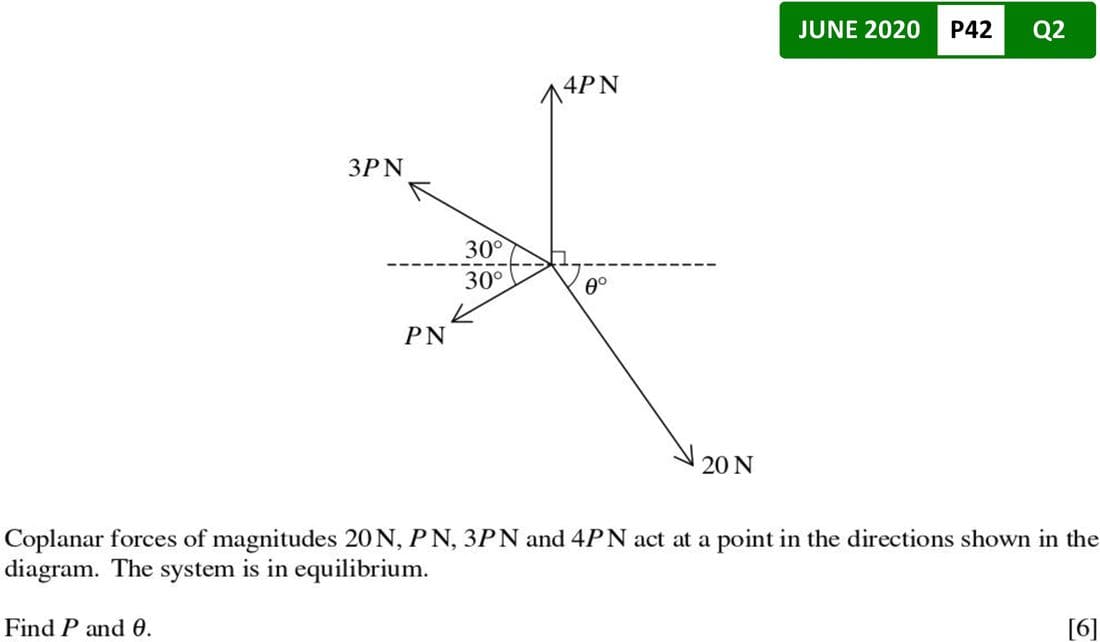 JUNE 2020 P42 Q2

4P N

3P N

30°

30°

θ°

P N

20 N

Coplanar forces of magnitudes 20 N, P N, 3P N and 4P N act at a point in the directions shown in the diagram. The system is in equilibrium.

Find P and θ. [6]